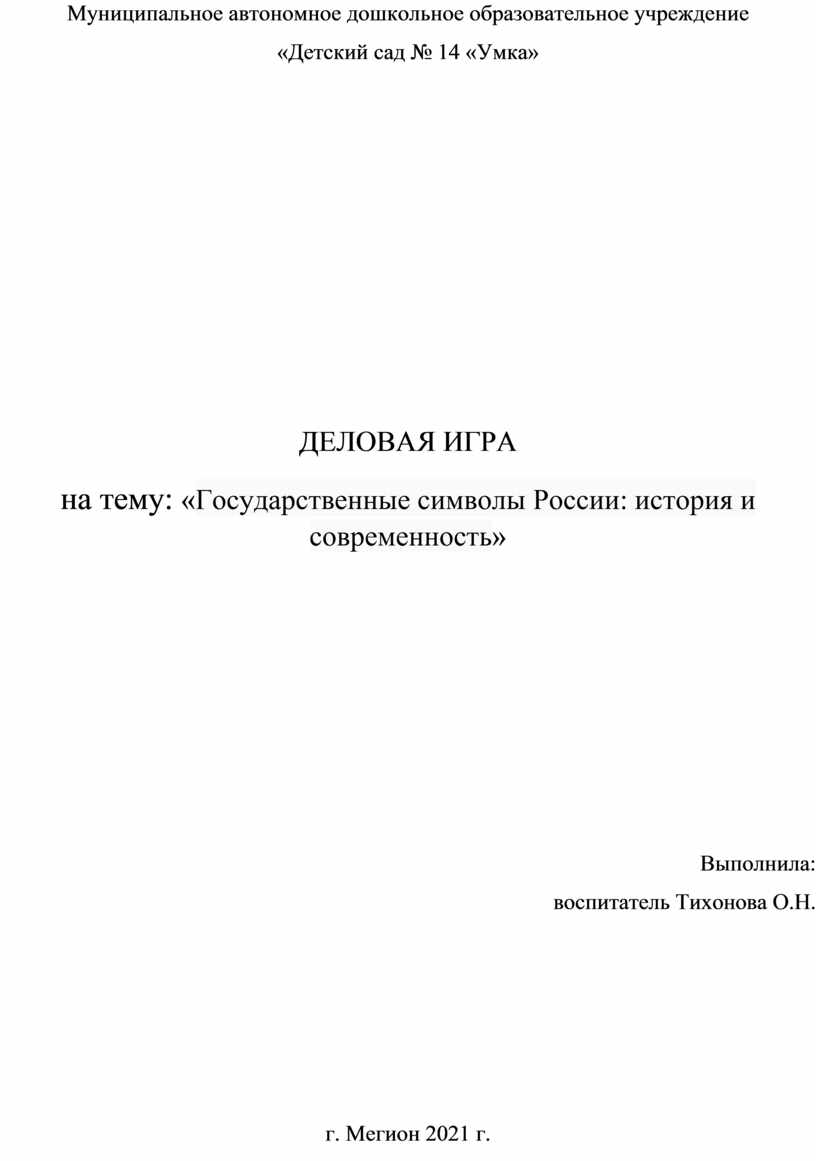 Муниципальное автономное дошкольное образовательное учреждение
«Детский сад № 14 «Умка»

ДЕЛОВАЯ ИГРА

на тему: «Государственные символы России: история и современность»

Выполнила:
воспитатель Тихонова О.Н.

г. Мегион 2021 г.